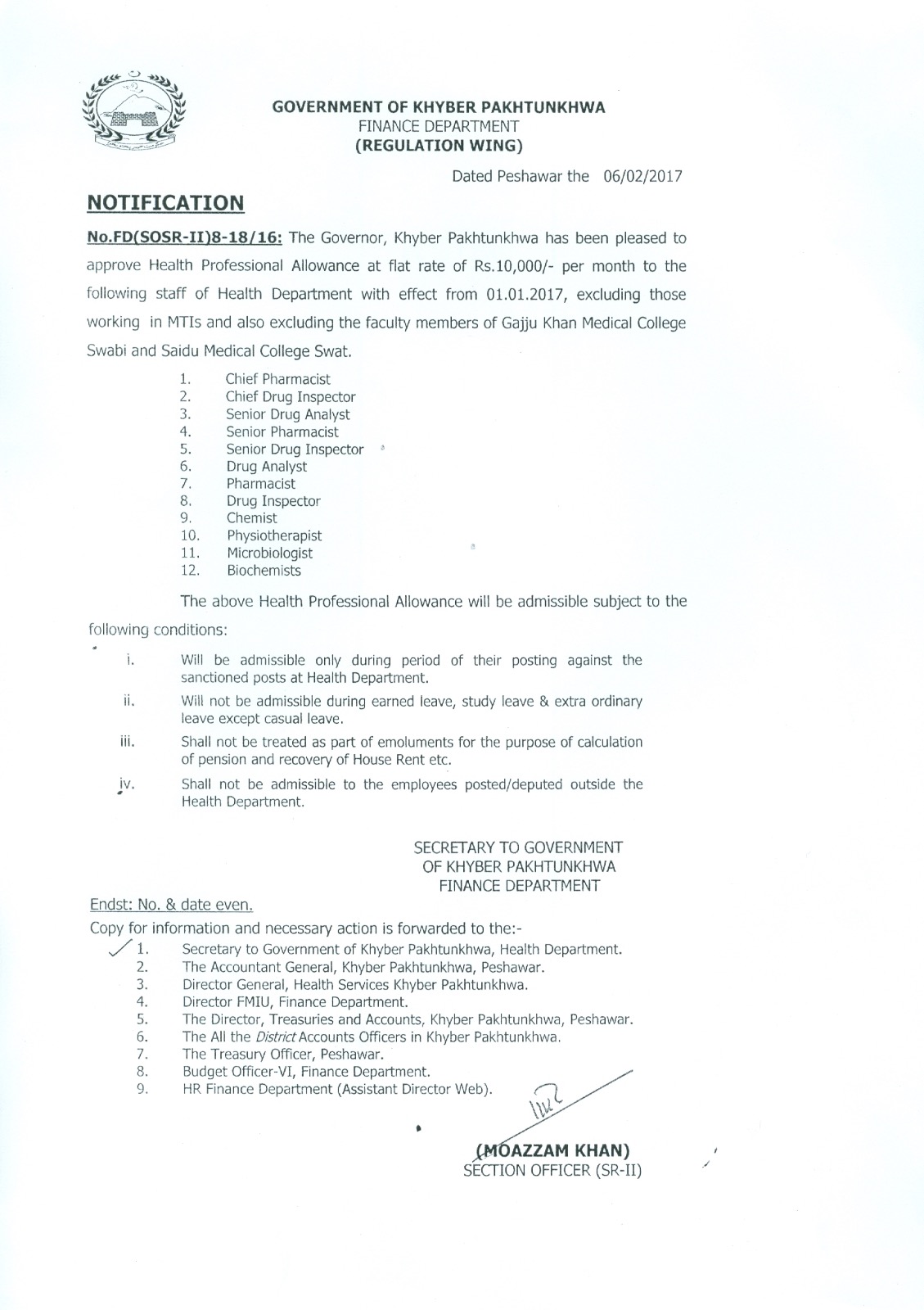 GOVERNMENT OF KHYBER PAKHTUNKHWA
FINANCE DEPARTMENT
(REGULATION WING)

Dated Peshawar the 06/02/2017

NOTIFICATION

No.FD(SOSR-II)8-18/16: The Governor, Khyber Pakhtunkhwa has been pleased to approve Health Professional Allowance at flat rate of Rs.10,000/- per month to the following staff of Health Department with effect from 01.01.2017, excluding those working in MTIs and also excluding the faculty members of Gajju Khan Medical College Swabi and Saidu Medical College Swat.

1. Chief Pharmacist
2. Chief Drug Inspector
3. Senior Drug Analyst
4. Senior Pharmacist
5. Senior Drug Inspector
6. Drug Analyst
7. Pharmacist
8. Drug Inspector
9. Chemist
10. Physiotherapist
11. Microbiologist
12. Biochemists

The above Health Professional Allowance will be admissible subject to the following conditions:

i. Will be admissible only during period of their posting against the sanctioned posts at Health Department.
ii. Will not be admissible during earned leave, study leave & extra ordinary leave except casual leave.
iii. Shall not be treated as part of emoluments for the purpose of calculation of pension and recovery of House Rent etc.
iv. Shall not be admissible to the employees posted/deputed outside the Health Department.

SECRETARY TO GOVERNMENT
OF KHYBER PAKHTUNKHWA
FINANCE DEPARTMENT

Endst: No. & date even.
Copy for information and necessary action is forwarded to the:-
1. Secretary to Government of Khyber Pakhtunkhwa, Health Department.
2. The Accountant General, Khyber Pakhtunkhwa, Peshawar.
3. Director General, Health Services Khyber Pakhtunkhwa.
4. Director FMIU, Finance Department.
5. The Director, Treasuries and Accounts, Khyber Pakhtunkhwa, Peshawar.
6. The All the District Accounts Officers in Khyber Pakhtunkhwa.
7. The Treasury Officer, Peshawar.
8. Budget Officer-VI, Finance Department.
9. HR Finance Department (Assistant Director Web).

(MOAZZAM KHAN)
SECTION OFFICER (SR-II)